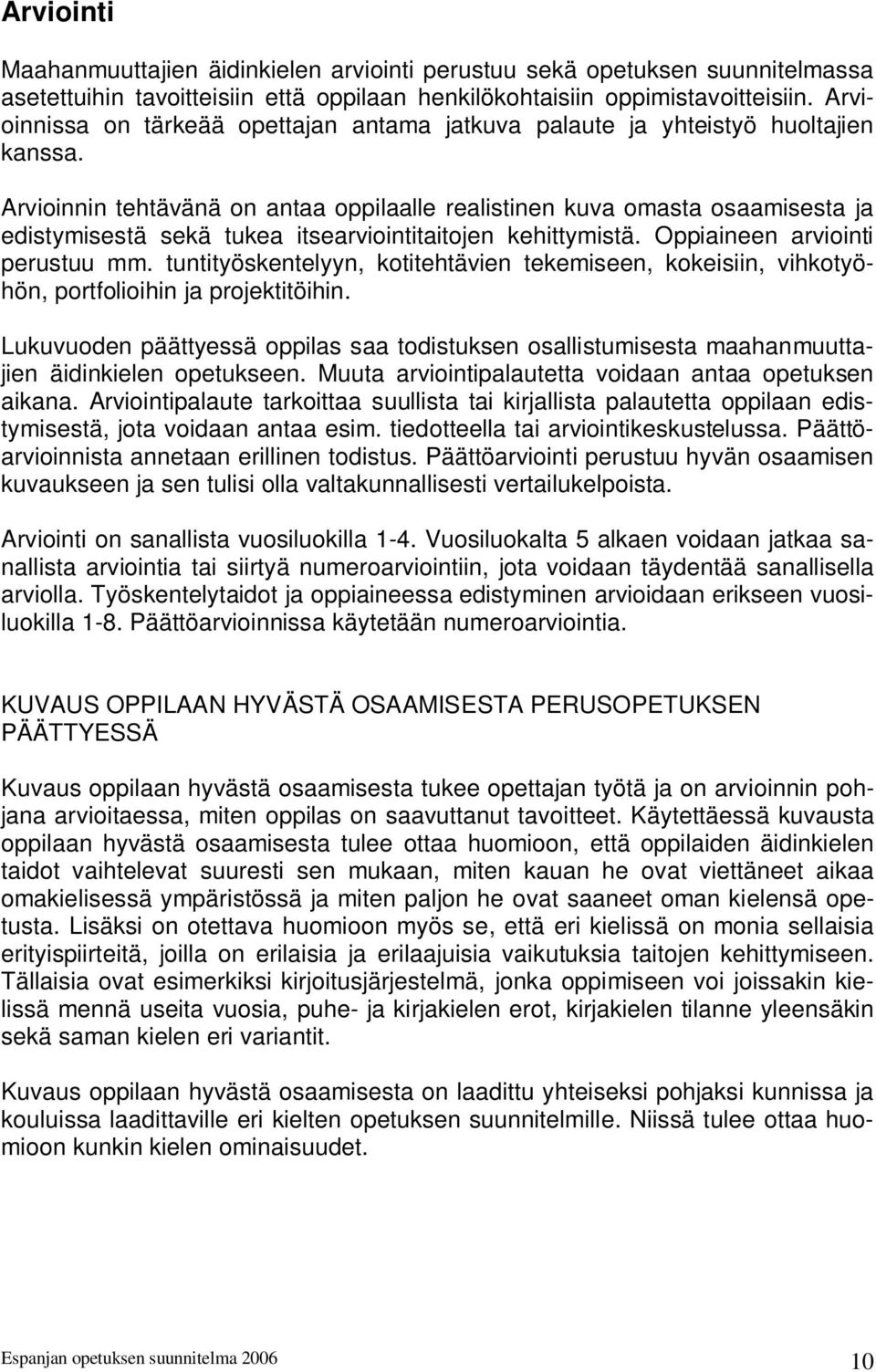 Arviointi

Maahanmuuttajien äidinkielen arviointi perustuu sekä opetuksen suunnitelmassa asetettuihin tavoitteisiin että oppilaan henkilökohtaisiin oppimistavoitteisiin. Arvioinnissa on tärkeää opettajan antama jatkuva palaute ja yhteistyö huoltajien kanssa.

Arvioinnin tehtävänä on antaa oppilaalle realistinen kuva omasta osaamisesta ja edistymisestä sekä tukea itsearviointitaitojen kehittymistä. Oppiaineen arviointi perustuu mm. tuntityöskentelyyn, kotitehtävien tekemiseen, kokeisiin, vihkotyöhön, portfolioihin ja projektitöihin.

Lukuvuoden päättyessä oppilas saa todistuksen osallistumisesta maahanmuuttajien äidinkielen opetukseen. Muuta arviointipalautetta voidaan antaa opetuksen aikana. Arviointipalaute tarkoittaa suullista tai kirjallista palautetta oppilaan edistymisestä, jota voidaan antaa esim. tiedotteella tai arviointikeskustelussa. Päättöarvioinnista annetaan erillinen todistus. Päättöarviointi perustuu hyvän osaamisen kuvaukseen ja sen tulisi olla valtakunnallisesti vertailukelpoista.

Arviointi on sanallista vuosiluokilla 1-4. Vuosiluokalta 5 alkaen voidaan jatkaa sanallista arviointia tai siirtyä numeroarviointiin, jota voidaan täydentää sanallisella arviolla. Työskentelytaidot ja oppiaineessa edistyminen arvioidaan erikseen vuosiluokilla 1-8. Päättöarvioinnissa käytetään numeroarviointia.

KUVAUS OPPILAAN HYVÄSTÄ OSAAMISESTA PERUSOPETUKSEN PÄÄTTYESSÄ

Kuvaus oppilaan hyvästä osaamisesta tukee opettajan työtä ja on arvioinnin pohjana arvioitaessa, miten oppilas on saavuttanut tavoitteet. Käytettäessä kuvausta oppilaan hyvästä osaamisesta tulee ottaa huomioon, että oppilaiden äidinkielen taidot vaihtelevat suuresti sen mukaan, miten kauan he ovat viettäneet aikaa omakielisessä ympäristössä ja miten paljon he ovat saaneet oman kielensä opetusta. Lisäksi on otettava huomioon myös se, että eri kielissä on monia sellaisia erityispiirteitä, joilla on erilaisia ja erilaajuisia vaikutuksia taitojen kehittymiseen. Tällaisia ovat esimerkiksi kirjoitusjärjestelmä, jonka oppimiseen voi joissakin kielissä mennä useita vuosia, puhe- ja kirjakielen erot, kirjakielen tilanne yleensäkin sekä saman kielen eri variantit.

Kuvaus oppilaan hyvästä osaamisesta on laadittu yhteiseksi pohjaksi kunnissa ja kouluissa laadittaville eri kielten opetuksen suunnitelmille. Niissä tulee ottaa huomioon kunkin kielen ominaisuudet.

Espanjan opetuksen suunnitelma 2006 10